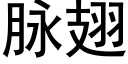 脉翅